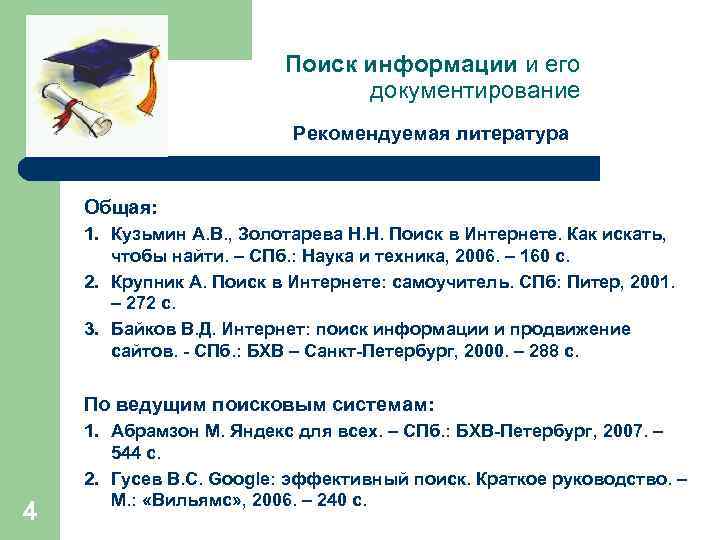 Поиск информации и его документирование

Рекомендуемая литература

Общая:

1. Кузьмин А.В., Золотарева Н.Н. Поиск в Интернете. Как искать, чтобы найти. – СПб.: Наука и техника, 2006. – 160 с.
2. Крупник А. Поиск в Интернете: самоучитель. СПб: Питер, 2001. – 272 с.
3. Байков В.Д. Интернет: поиск информации и продвижение сайтов. - СПб.: БХВ – Санкт-Петербург, 2000. – 288 с.

По ведущим поисковым системам:

1. Абрамзон М. Яндекс для всех. – СПб.: БХВ-Петербург, 2007. – 544 с.
2. Гусев В.С. Google: эффективный поиск. Краткое руководство. – М.: «Вильямс», 2006. – 240 с.

4